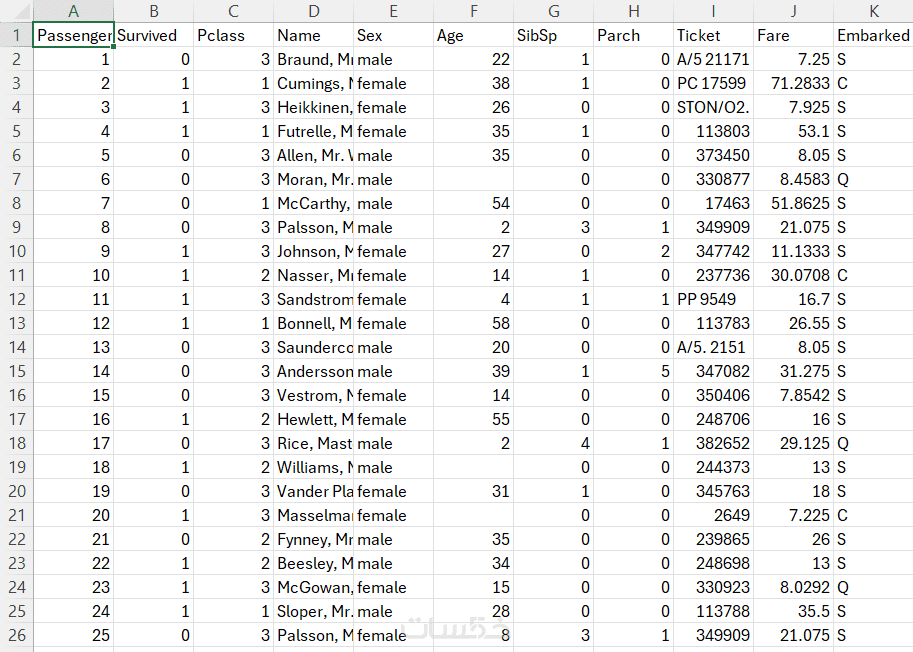 |  | A | B | C | D | E | F | G | H | I | J | K |
|---|---|---|---|---|---|---|---|---|---|---|---|
| 1 | Passenger | Survived | Pclass | Name | Sex | Age | SibSp | Parch | Ticket | Fare | Embarked |
| 2 | 1 | 0 | 3 | Braund, Mr | male | 22 | 1 | 0 | A/5 21171 | 7.25 | S |
| 3 | 2 | 1 | 1 | Cumings, M | female | 38 | 1 | 0 | PC 17599 | 71.2833 | C |
| 4 | 3 | 1 | 3 | Heikkinen, | female | 26 | 0 | 0 | STON/O2. | 7.925 | S |
| 5 | 4 | 1 | 1 | Futrelle, M | female | 35 | 1 | 0 | 113803 | 53.1 | S |
| 6 | 5 | 0 | 3 | Allen, Mr. V | male | 35 | 0 | 0 | 373450 | 8.05 | S |
| 7 | 6 | 0 | 3 | Moran, Mr. | male |  | 0 | 0 | 330877 | 8.4583 | Q |
| 8 | 7 | 0 | 1 | McCarthy, | male | 54 | 0 | 0 | 17463 | 51.8625 | S |
| 9 | 8 | 0 | 3 | Palsson, M | male | 2 | 3 | 1 | 349909 | 21.075 | S |
| 10 | 9 | 1 | 3 | Johnson, M | female | 27 | 0 | 2 | 347742 | 11.1333 | S |
| 11 | 10 | 1 | 2 | Nasser, Mr | female | 14 | 1 | 0 | 237736 | 30.0708 | C |
| 12 | 11 | 1 | 3 | Sandstrom | female | 4 | 1 | 1 | PP 9549 | 16.7 | S |
| 13 | 12 | 1 | 1 | Bonnell, M | female | 58 | 0 | 0 | 113783 | 26.55 | S |
| 14 | 13 | 0 | 3 | Saunderco | male | 20 | 0 | 0 | A/5. 2151 | 8.05 | S |
| 15 | 14 | 0 | 3 | Andersson | male | 39 | 1 | 5 | 347082 | 31.275 | S |
| 16 | 15 | 0 | 3 | Vestrom, M | female | 14 | 0 | 0 | 350406 | 7.8542 | S |
| 17 | 16 | 1 | 2 | Hewlett, M | female | 55 | 0 | 0 | 248706 | 16 | S |
| 18 | 17 | 0 | 3 | Rice, Mast | male | 2 | 4 | 1 | 382652 | 29.125 | Q |
| 19 | 18 | 1 | 2 | Williams, M | male |  | 0 | 0 | 244373 | 13 | S |
| 20 | 19 | 0 | 3 | Vander Pla | female | 31 | 1 | 0 | 345763 | 18 | S |
| 21 | 20 | 1 | 3 | Masselmar | female |  | 0 | 0 | 2649 | 7.225 | C |
| 22 | 21 | 0 | 2 | Fynney, Mr | male | 35 | 0 | 0 | 239865 | 26 | S |
| 23 | 22 | 1 | 2 | Beesley, M | male | 34 | 0 | 0 | 248698 | 13 | S |
| 24 | 23 | 1 | 3 | McGowan, | female | 15 | 0 | 0 | 330923 | 8.0292 | Q |
| 25 | 24 | 1 | 1 | Sloper, Mr. | male | 28 | 0 | 0 | 113788 | 35.5 | S |
| 26 | 25 | 0 | 3 | Palsson, M | female | 8 | 3 | 1 | 349909 | 21.075 | S |

خمسات